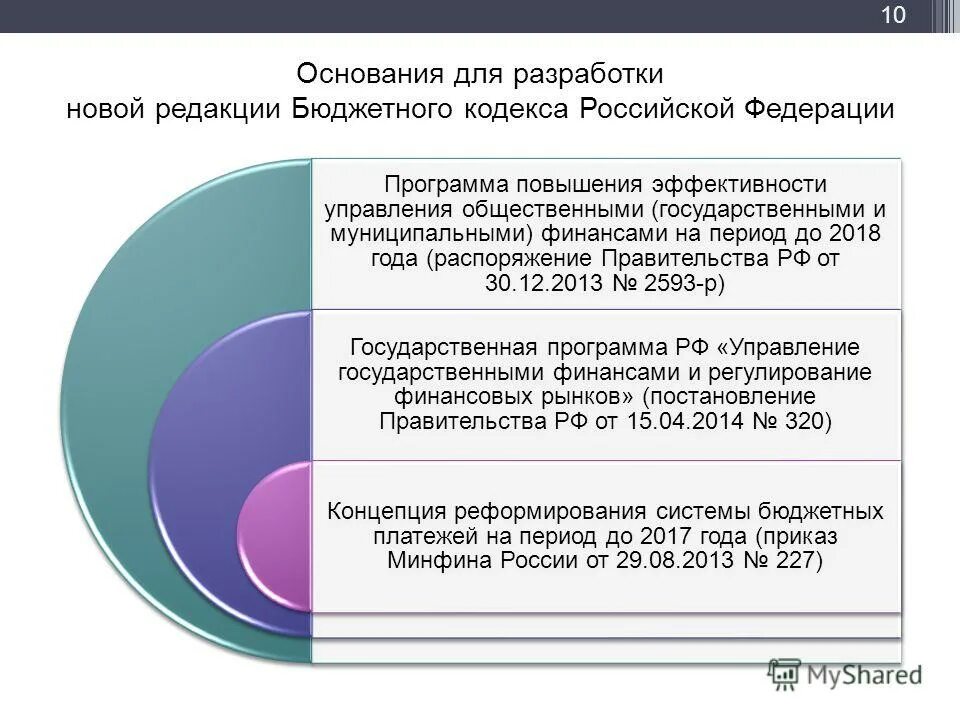 10

Основания для разработки новой редакции Бюджетного кодекса Российской Федерации

Программа повышения эффективности управления общественными (государственными и муниципальными) финансами на период до 2018 года (распоряжение Правительства РФ от 30.12.2013 № 2593-р)

Государственная программа РФ «Управление государственными финансами и регулирование финансовых рынков» (постановление Правительства РФ от 15.04.2014 № 320)

Концепция реформирования системы бюджетных платежей на период до 2017 года (приказ Минфина России от 29.08.2013 № 227)

MyShared